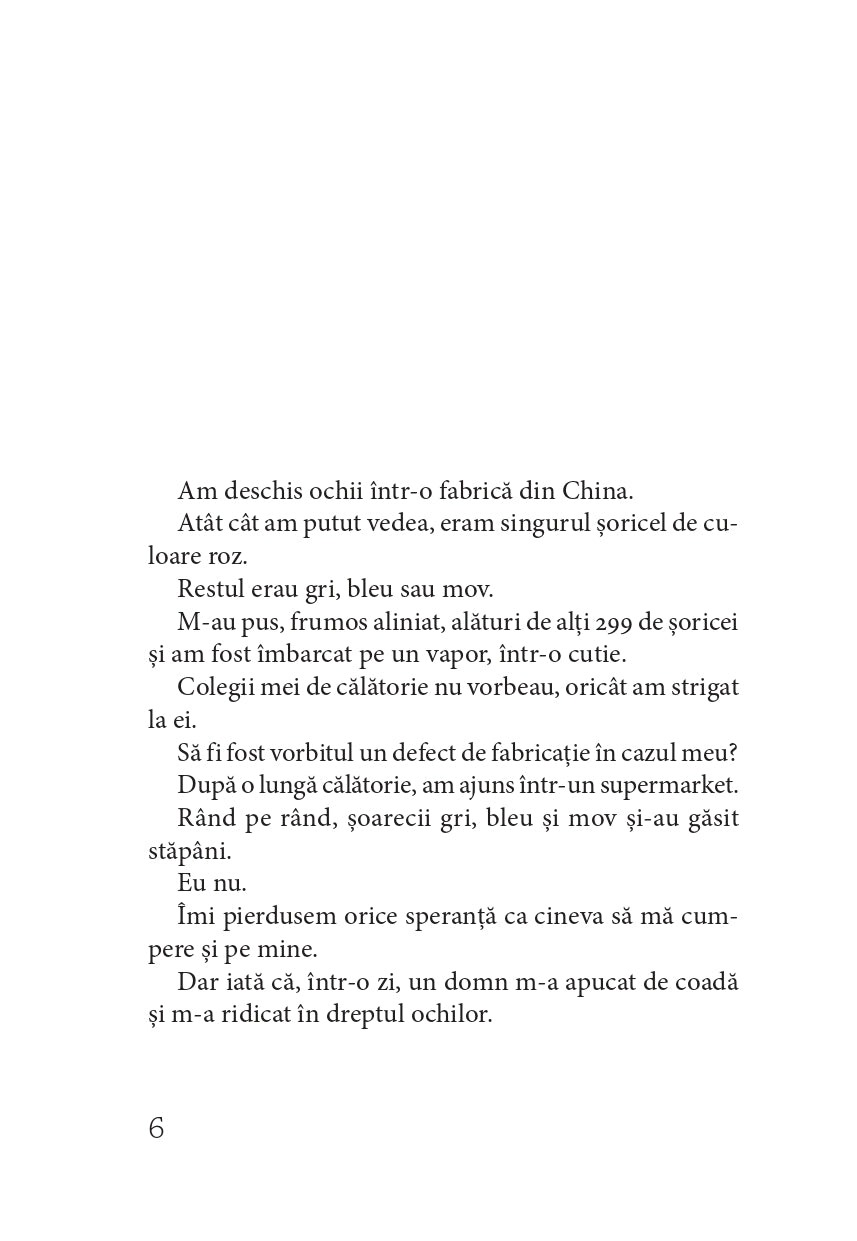 Am deschis ochii într-o fabrică din China.

Atât cât am putut vedea, eram singurul șoricel de culoare roz.

Restul erau gri, bleu sau mov.

M-au pus, frumos aliniat, alături de alți 299 de șoricei și am fost îmbarcat pe un vapor, într-o cutie.

Colegii mei de călătorie nu vorbeau, oricât am strigat la ei.

Să fi fost vorbitul un defect de fabricație în cazul meu?

După o lungă călătorie, am ajuns într-un supermarket.

Rând pe rând, șoarecii gri, bleu și mov și-au găsit stăpâni.

Eu nu.

Îmi pierdusem orice speranță ca cineva să mă cumpere și pe mine.

Dar iată că, într-o zi, un domn m-a apucat de coadă și m-a ridicat în dreptul ochilor.

6